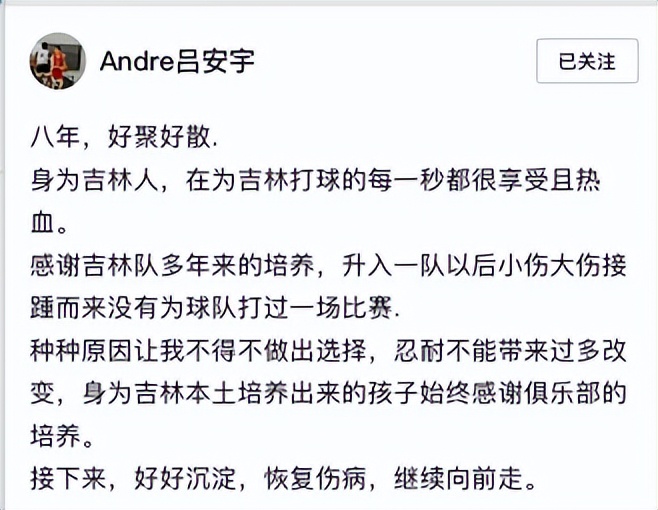 Andre吕安宇

已关注

八年，好聚好散.
身为吉林人，在为吉林打球的每一秒都很享受且热血。
感谢吉林队多年来的培养，升入一队以后小伤大伤接踵而来没有为球队打过一场比赛.
种种原因让我不得不做出选择，忍耐不能带来过多改变，身为吉林本土培养出来的孩子始终感谢俱乐部的培养。
接下来，好好沉淀，恢复伤病，继续向前走。